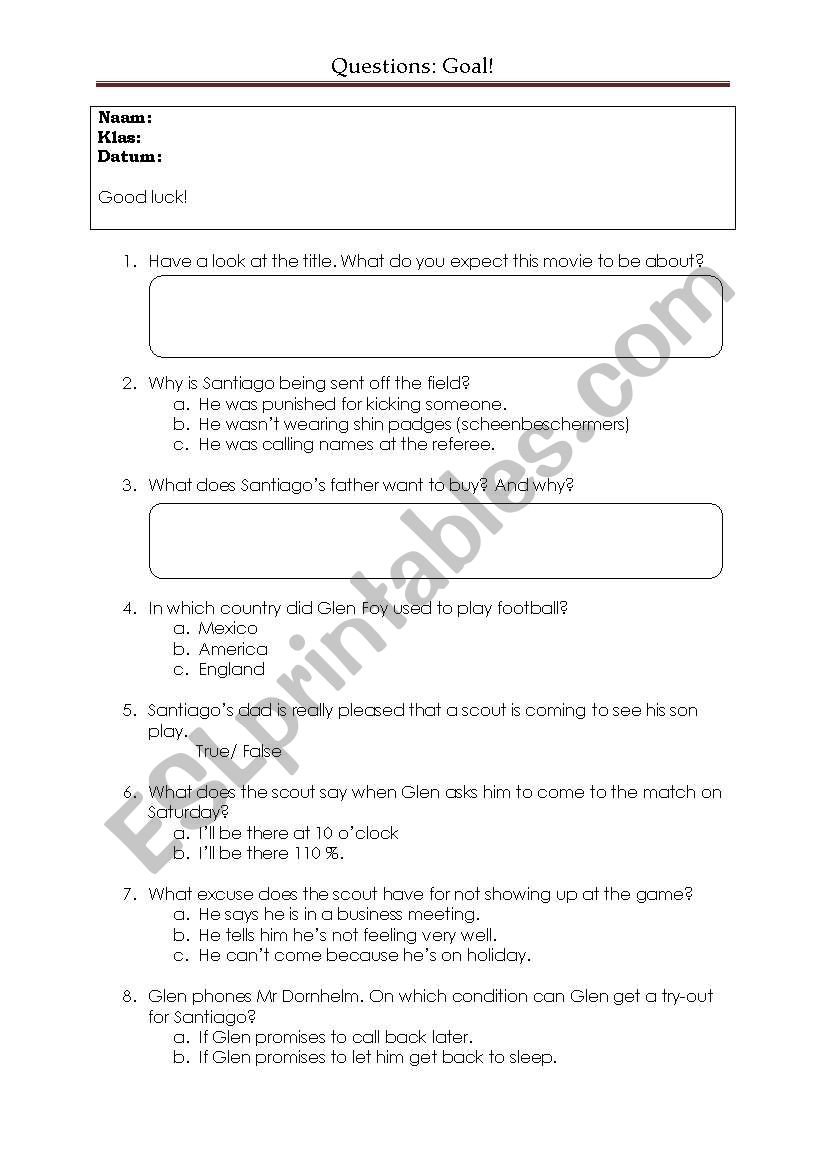 Questions: Goal!

Naam:
Klas:
Datum:

Good luck!

1. Have a look at the title. What do you expect this movie to be about?

2. Why is Santiago being sent off the field?
a. He was punished for kicking someone.
b. He wasn't wearing shin padges (scheenbeschermers)
c. He was calling names at the referee.

3. What does Santiago's father want to buy? And why?

4. In which country did Glen Foy used to play football?
a. Mexico
b. America
c. England

5. Santiago's dad is really pleased that a scout is coming to see his son play.
True/ False

6. What does the scout say when Glen asks him to come to the match on Saturday?
a. I'll be there at 10 o'clock
b. I'll be there 110 %.

7. What excuse does the scout have for not showing up at the game?
a. He says he is in a business meeting.
b. He tells him he's not feeling very well.
c. He can't come because he's on holiday.

8. Glen phones Mr Dornhelm. On which condition can Glen get a try-out for Santiago?
a. If Glen promises to call back later.
b. If Glen promises to let him get back to sleep.

ESLprintables.com